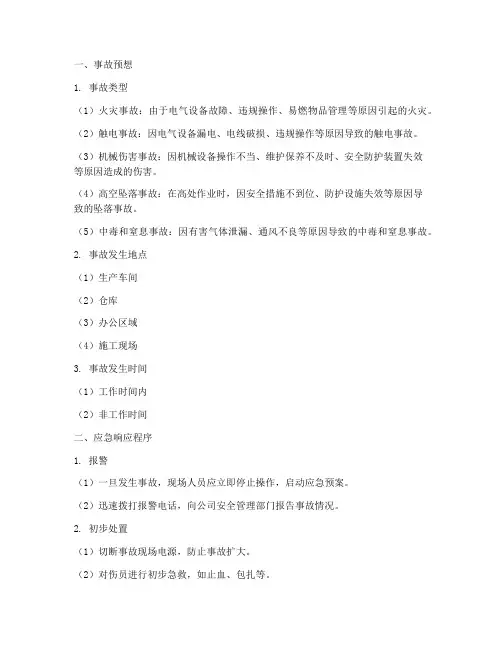 一、事故预想

1. 事故类型

（1）火灾事故：由于电气设备故障、违规操作、易燃物品管理等原因引起的火灾。

（2）触电事故：因电气设备漏电、电线破损、违规操作等原因导致的触电事故。

（3）机械伤害事故：因机械设备操作不当、维护保养不及时、安全防护装置失效等原因造成的伤害。

（4）高空坠落事故：在高处作业时，因安全措施不到位、防护设施失效等原因导致的坠落事故。

（5）中毒和窒息事故：因有害气体泄漏、通风不良等原因导致的中毒和窒息事故。

2. 事故发生地点

（1）生产车间

（2）仓库

（3）办公区域

（4）施工现场

3. 事故发生时间

（1）工作时间内

（2）非工作时间

二、应急响应程序

1. 报警

（1）一旦发生事故，现场人员应立即停止操作，启动应急预案。

（2）迅速拨打报警电话，向公司安全管理部门报告事故情况。

2. 初步处置

（1）切断事故现场电源，防止事故扩大。

（2）对伤员进行初步急救，如止血、包扎等。